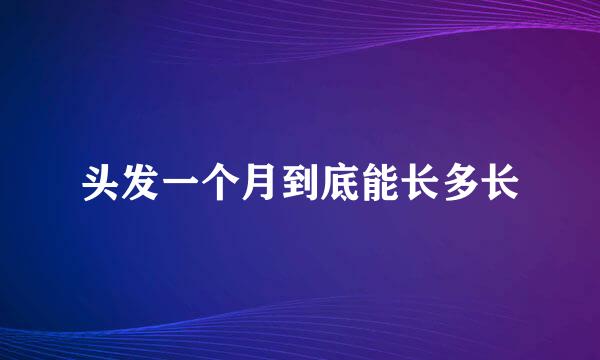 头发一个月到底能长多长